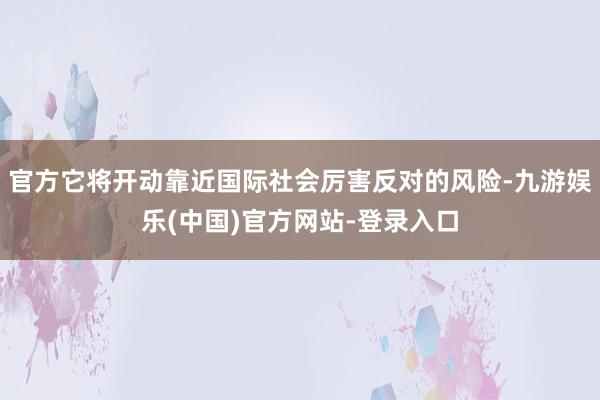 官方它将开动靠近国际社会厉害反对的风险-九游娱乐(中国)官方网站-登录入口